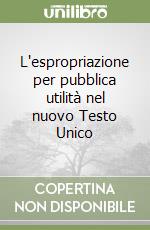 unilibro

L'espropriazione per pubblica utilità nel nuovo Testo Unico

COPERTINA NON DISPONIBILE